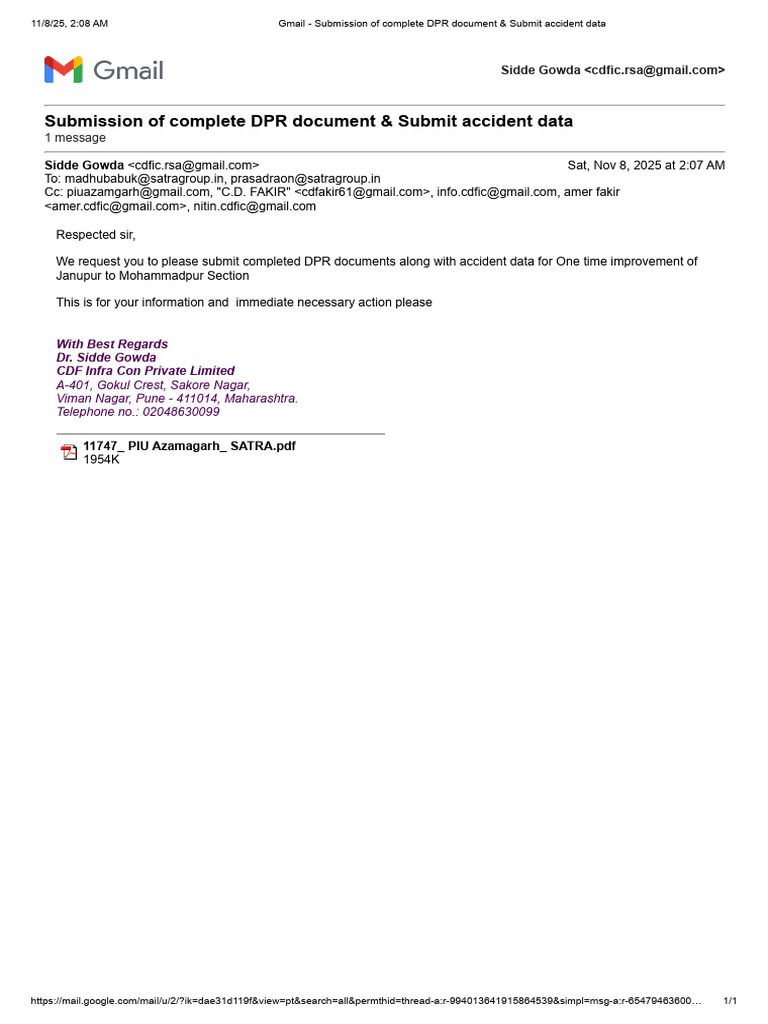 11/8/25, 2:08 AM Gmail - Submission of complete DPR document & Submit accident data

Gmail

Sidde Gowda <cdfic.rsa@gmail.com>

Submission of complete DPR document & Submit accident data
1 message

Sidde Gowda <cdfic.rsa@gmail.com> Sat, Nov 8, 2025 at 2:07 AM
To: madhubabuk@satragroup.in, prasadraon@satragroup.in
Cc: piuazamgarh@gmail.com, "C.D. FAKIR" <cdfakir61@gmail.com>, info.cdfic@gmail.com, amer fakir <amer.cdfic@gmail.com>, nitin.cdfic@gmail.com

Respected sir,

We request you to please submit completed DPR documents along with accident data for One time improvement of Janupur to Mohammadpur Section

This is for your information and immediate necessary action please

With Best Regards
Dr. Sidde Gowda
CDF Infra Con Private Limited
A-401, Gokul Crest, Sakore Nagar,
Viman Nagar, Pune - 411014, Maharashtra.
Telephone no.: 02048630099

11747_ PIU Azamagarh_ SATRA.pdf
1954K

https://mail.google.com/mail/u/2/?ik=dae31d119f&view=pt&search=all&permthid=thread-a:r-994013641915864539&simpl=msg-a:r-65479463600… 1/1